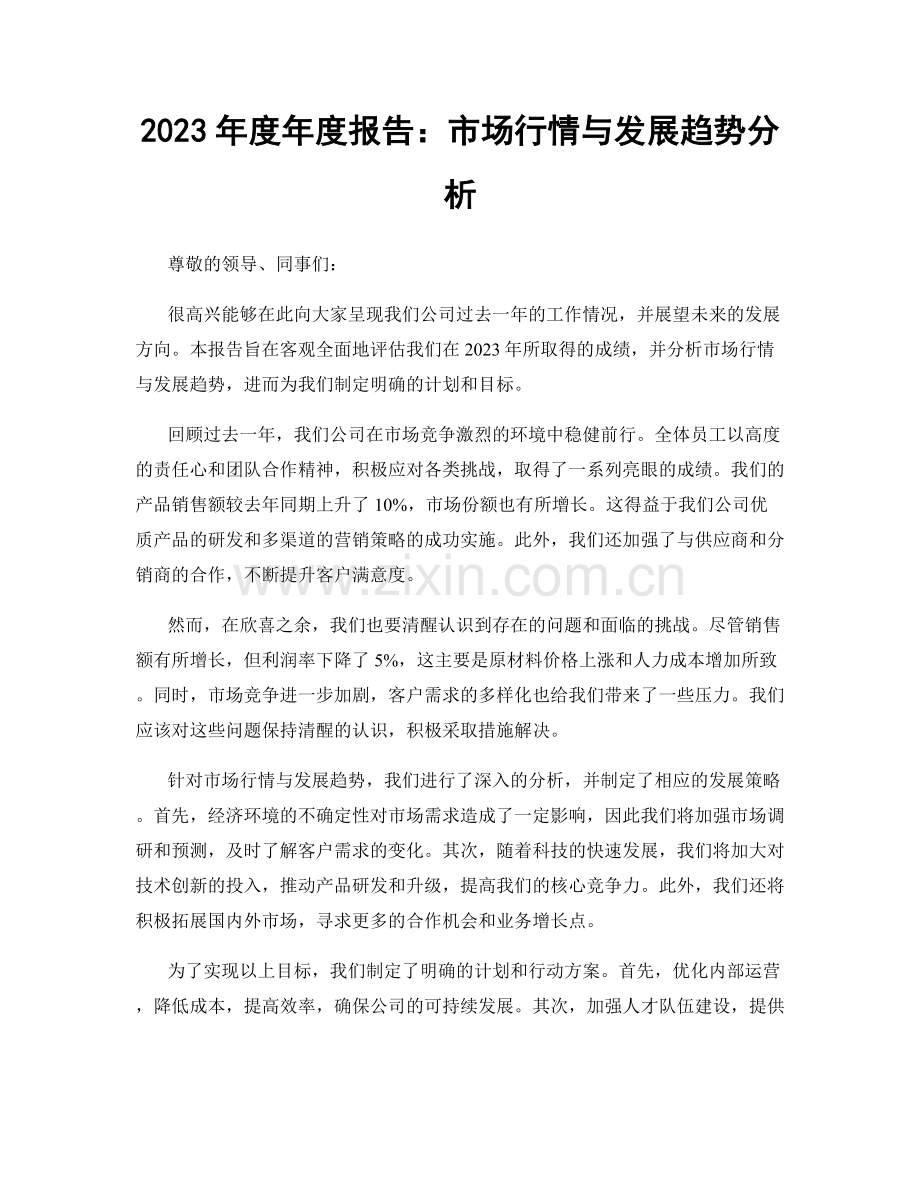 2023年度年度报告：市场行情与发展趋势分析

尊敬的领导、同事们：

很高兴能够在此向大家呈现我们公司过去一年的工作情况，并展望未来的发展方向。本报告旨在客观全面地评估我们在2023年所取得的成绩，并分析市场行情与发展趋势，进而为我们制定明确的计划和目标。

回顾过去一年，我们公司在市场竞争激烈的环境中稳健前行。全体员工以高度的责任心和团队合作精神，积极应对各类挑战，取得了一系列亮眼的成绩。我们的产品销售额较去年同期上升了10%，市场份额也有所增长。这得益于我们公司优质产品的研发和多渠道的营销策略的成功实施。此外，我们还加强了与供应商和分销商的合作，不断提升客户满意度。

然而，在欣喜之余，我们也要清醒认识到存在的问题和面临的挑战。尽管销售额有所增长，但利润率下降了5%，这主要是原材料价格上涨和人力成本增加所致。同时，市场竞争进一步加剧，客户需求的多样化也给我们带来了一些压力。我们应该对这些问题保持清醒的认识，积极采取措施解决。

针对市场行情与发展趋势，我们进行了深入的分析，并制定了相应的发展策略。首先，经济环境的不确定性对市场需求造成了一定影响，因此我们将加强市场调研和预测，及时了解客户需求的变化。其次，随着科技的快速发展，我们将加大对技术创新的投入，推动产品研发和升级，提高我们的核心竞争力。此外，我们还将积极拓展国内外市场，寻求更多的合作机会和业务增长点。

为了实现以上目标，我们制定了明确的计划和行动方案。首先，优化内部运营，降低成本，提高效率，确保公司的可持续发展。其次，加强人才队伍建设，提供

www.zixin.com.cn